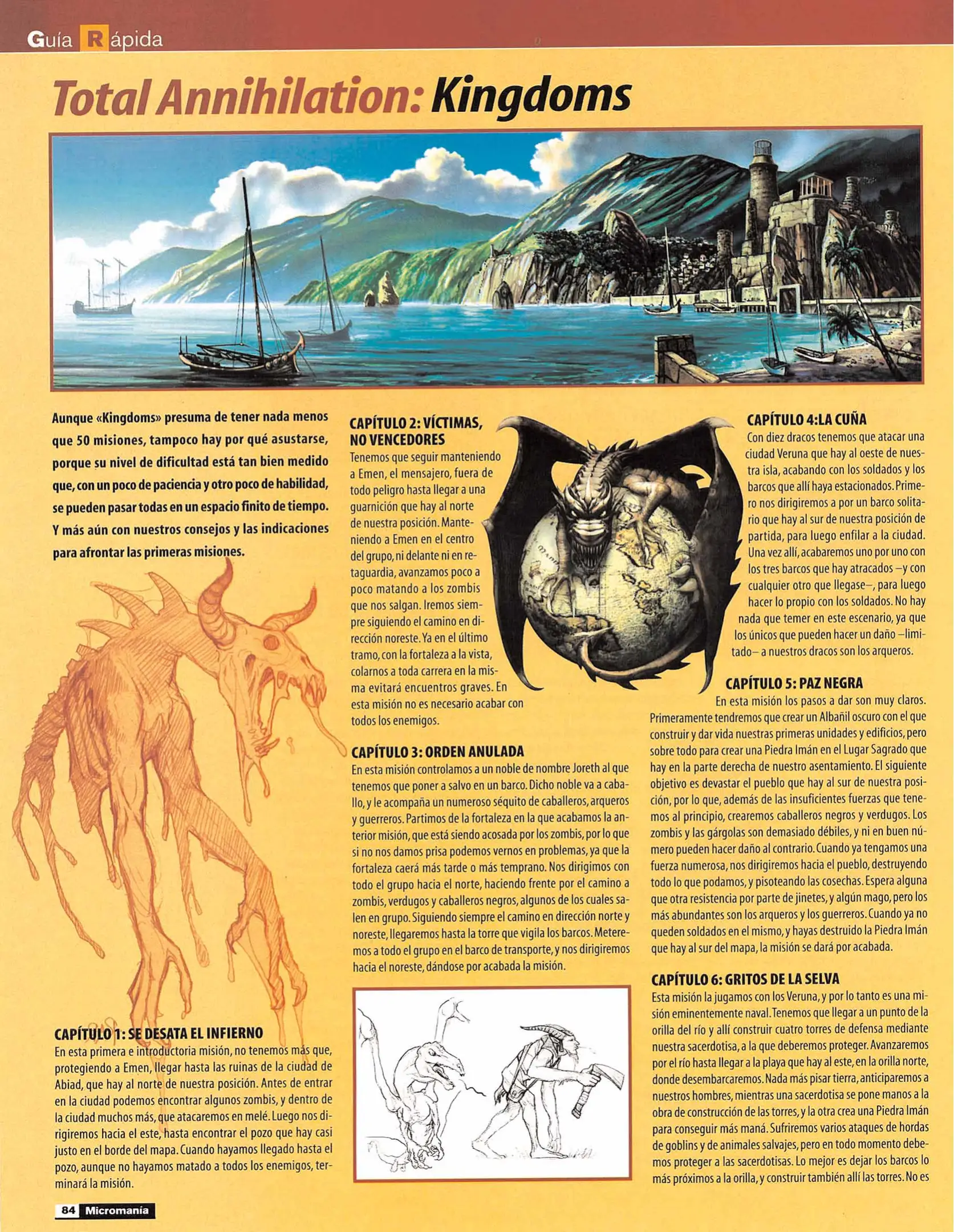 Guía Rápida

Total Annihilation: Kingdoms

Aunque «Kingdoms» presuma de tener nada menos que 50 misiones, tampoco hay por qué asustarse, porque su nivel de dificultad está tan bien medido que, con un poco de paciencia y otro poco de habilidad, se pueden pasar todas en un espacio finito de tiempo. Y más aún con nuestros consejos y las indicaciones para afrontar las primeras misiones.

CAPÍTULO 1: SE DESATA EL INFIERNO
En esta primera e introductoria misión, no tenemos más que, protegiendo a Emen, llegar hasta las ruinas de la ciudad de Abiad, que hay al norte de nuestra posición. Antes de entrar en la ciudad podemos encontrar algunos zombis, y dentro de la ciudad muchos más, que atacaremos en melé. Luego nos dirigiremos hacia el este, hasta encontrar el pozo que hay casi justo en el borde del mapa. Cuando hayamos llegado hasta el pozo, aunque no hayamos matado a todos los enemigos, terminará la misión.

CAPÍTULO 2: VÍCTIMAS, NO VENCEDORES
Tenemos que seguir manteniendo a Emen, el mensajero, fuera de todo peligro hasta llegar a una guarnición que hay al norte de nuestra posición. Manteniendo a Emen en el centro del grupo, ni delante ni en retaguardia, avanzamos poco a poco matando a los zombis que nos salgan. Iremos siempre siguiendo el camino en dirección noreste. Ya en el último tramo, con la fortaleza a la vista, colarnos a toda carrera en la misma evitará encuentros graves. En esta misión no es necesario acabar con todos los enemigos.

CAPÍTULO 3: ORDEN ANULADA
En esta misión controlamos a un noble de nombre Joreth al que tenemos que poner a salvo en un barco. Dicho noble va a caballo, y le acompaña un numeroso séquito de caballeros, arqueros y guerreros. Partimos de la fortaleza en la que acabamos la anterior misión, que está siendo acosada por los zombis, por lo que si no nos damos prisa podemos vernos en problemas, ya que la fortaleza caerá más tarde o más temprano. Nos dirigimos con todo el grupo hacia el norte, haciendo frente por el camino a zombis, verdugos y caballeros negros, algunos de los cuales salen en grupo. Siguiendo siempre el camino en dirección norte y noreste, llegaremos hasta la torre que vigila los barcos. Meteremos a todo el grupo en el barco de transporte, y nos dirigiremos hacia el noreste, dándose por acabada la misión.

CAPÍTULO 4:LA CUÑA
Con diez dracos tenemos que atacar una ciudad Veruna que hay al oeste de nuestra isla, acabando con los soldados y los barcos que allí haya estacionados. Primero nos dirigiremos a por un barco solitario que hay al sur de nuestra posición de partida, para luego enfilar a la ciudad. Una vez allí, acabaremos uno por uno con los tres barcos que hay atracados –y con cualquier otro que llegase–, para luego hacer lo propio con los soldados. No hay nada que temer en este escenario, ya que los únicos que pueden hacer un daño –limitado– a nuestros dracos son los arqueros.

CAPÍTULO 5: PAZ NEGRA
En esta misión los pasos a dar son muy claros. Primeramente tendremos que crear un Albañil oscuro con el que construir y dar vida nuestras primeras unidades y edificios, pero sobre todo para crear una Piedra Imán en el Lugar Sagrado que hay en la parte derecha de nuestro asentamiento. El siguiente objetivo es devastar el pueblo que hay al sur de nuestra posición, por lo que, además de las insuficientes fuerzas que tenemos al principio, crearemos caballeros negros y verdugos. Los zombis y las gárgolas son demasiado débiles, y ni en buen número pueden hacer daño al contrario. Cuando ya tengamos una fuerza numerosa, nos dirigiremos hacia el pueblo, destruyendo todo lo que podamos, y pisoteando las cosechas. Espera alguna que otra resistencia por parte de jinetes, y algún mago, pero los más abundantes son los arqueros y los guerreros. Cuando ya no queden soldados en el mismo, y hayas destruido la Piedra Imán que hay al sur del mapa, la misión se dará por acabada.

CAPÍTULO 6: GRITOS DE LA SELVA
Esta misión la jugamos con los Veruna, y por lo tanto es una misión eminentemente naval. Tenemos que llegar a un punto de la orilla del río y allí construir cuatro torres de defensa mediante nuestra sacerdotisa, a la que deberemos proteger. Avanzaremos por el río hasta llegar a la playa que hay al este, en la orilla norte, donde desembarcaremos. Nada más pisar tierra, anticiparemos a nuestros hombres, mientras una sacerdotisa se pone manos a la obra de construcción de las torres, y la otra crea una Piedra Imán para conseguir más maná. Sufriremos varios ataques de hordas de goblins y de animales salvajes, pero en todo momento debemos proteger a las sacerdotisas. Lo mejor es dejar los barcos lo más próximos a la orilla, y construir también allí las torres. No es

84 Micromanía